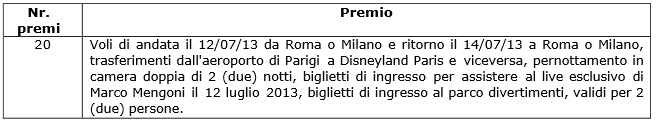 | Nr. premi | Premio |
|---|---|
| 20 | Voli di andata il 12/07/13 da Roma o Milano e ritorno il 14/07/13 a Roma o Milano, trasferimenti dall'aeroporto di Parigi a Disneyland Paris e viceversa, pernottamento in camera doppia di 2 (due) notti, biglietti di ingresso per assistere al live esclusivo di Marco Mengoni il 12 luglio 2013, biglietti di ingresso al parco divertimenti, validi per 2 (due) persone. |